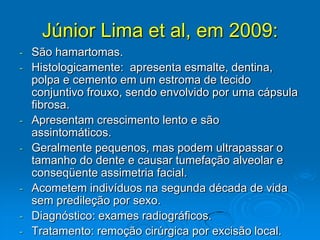 Júnior Lima et al, em 2009:

- São hamartomas.
- Histologicamente: apresenta esmalte, dentina, polpa e cemento em um estroma de tecido conjuntivo frouxo, sendo envolvido por uma cápsula fibrosa.
- Apresentam crescimento lento e são assintomáticos.
- Geralmente pequenos, mas podem ultrapassar o tamanho do dente e causar tumefação alveolar e conseqüente assimetria facial.
- Acometem indivíduos na segunda década de vida sem predileção por sexo.
- Diagnóstico: exames radiográficos.
- Tratamento: remoção cirúrgica por excisão local.